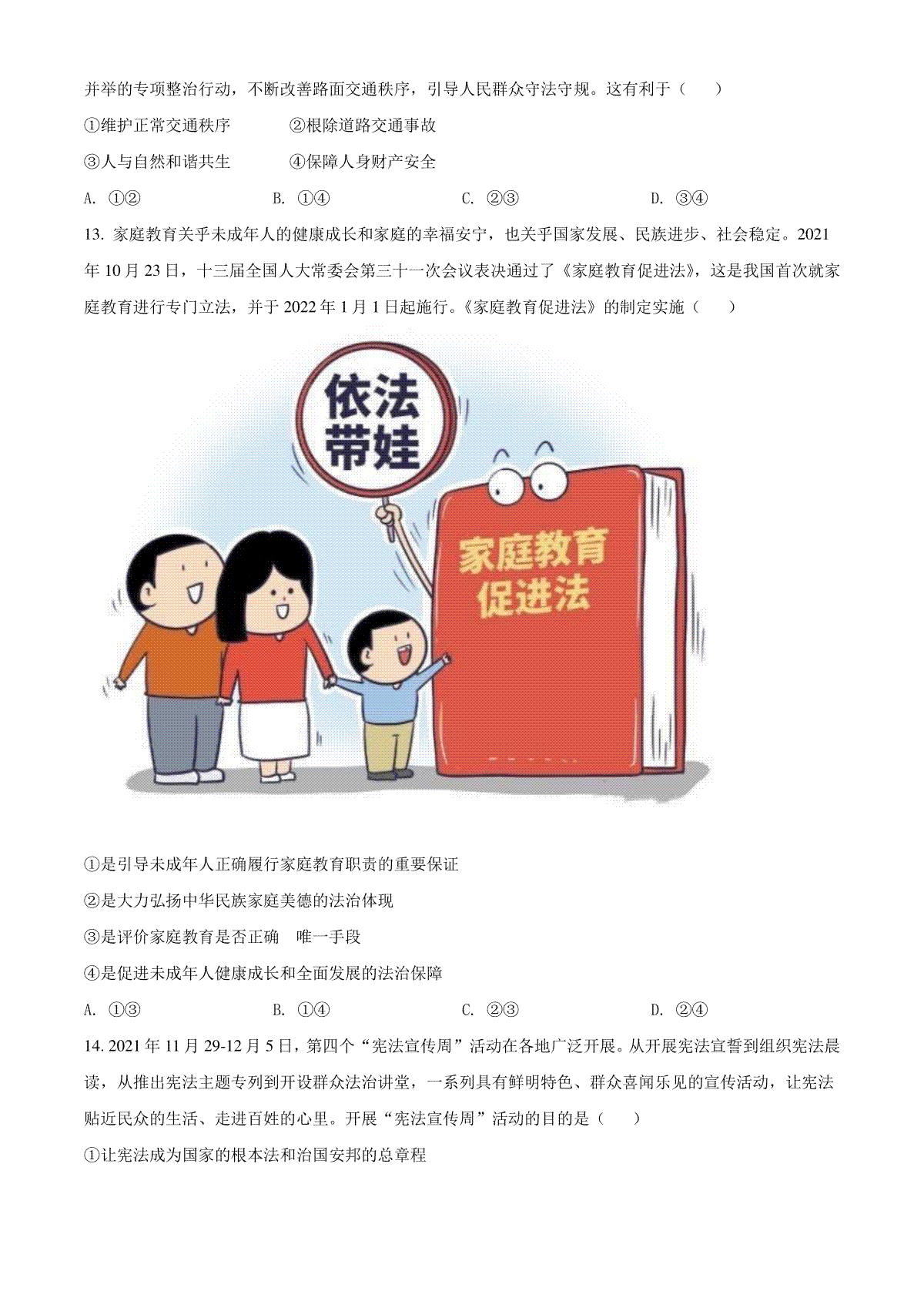 并举的专项整治行动，不断改善路面交通秩序，引导人民群众守法守规。这有利于（　　）

①维护正常交通秩序　　②根除道路交通事故

③人与自然和谐共生　　④保障人身财产安全

A. ①②　　B. ①④　　C. ②③　　D. ③④

13. 家庭教育关乎未成年人的健康成长和家庭的幸福安宁，也关乎国家发展、民族进步、社会稳定。2021年10月23日，十三届全国人大常委会第三十一次会议表决通过了《家庭教育促进法》，这是我国首次就家庭教育进行专门立法，并于2022年1月1日起施行。《家庭教育促进法》的制定实施（　　）

依法带娃

家庭教育促进法

①是引导未成年人正确履行家庭教育职责的重要保证

②是大力弘扬中华民族家庭美德的法治体现

③是评价家庭教育是否正确　唯一手段

④是促进未成年人健康成长和全面发展的法治保障

A. ①③　　B. ①④　　C. ②③　　D. ②④

14. 2021年11月29-12月5日，第四个“宪法宣传周”活动在各地广泛开展。从开展宪法宣誓到组织宪法晨读，从推出宪法主题专列到开设群众法治讲堂，一系列具有鲜明特色、群众喜闻乐见的宣传活动，让宪法贴近民众的生活、走进百姓的心里。开展“宪法宣传周”活动的目的是（　　）

①让宪法成为国家的根本法和治国安邦的总章程